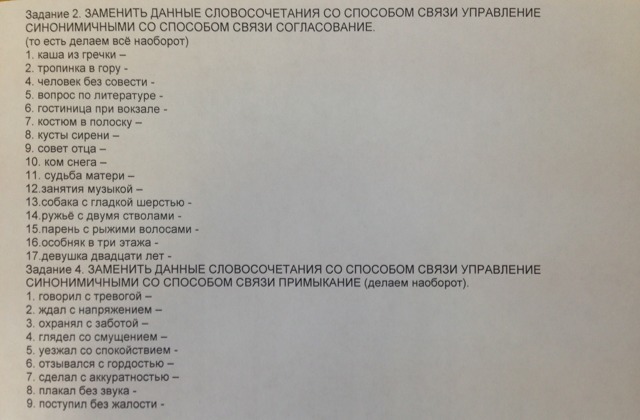 Задание 2. ЗАМЕНИТЬ ДАННЫЕ СЛОВОСОЧЕТАНИЯ СО СПОСОБОМ СВЯЗИ УПРАВЛЕНИЕ СИНОНИМИЧНЫМИ СО СПОСОБОМ СВЯЗИ СОГЛАСОВАНИЕ.
(то есть делаем всё наоборот)
1. каша из гречки –
2. тропинка в гору -
4. человек без совести -
5. вопрос по литературе -
6. гостиница при вокзале -
7. костюм в полоску –
8. кусты сирени –
9. совет отца –
10. ком снега –
11. судьба матери –
12.занятия музыкой –
13.собака с гладкой шерстью -
14.ружьё с двумя стволами -
15.парень с рыжими волосами -
16.особняк в три этажа -
17.девушка двадцати лет -
Задание 4. ЗАМЕНИТЬ ДАННЫЕ СЛОВОСОЧЕТАНИЯ СО СПОСОБОМ СВЯЗИ УПРАВЛЕНИЕ СИНОНИМИЧНЫМИ СО СПОСОБОМ СВЯЗИ ПРИМЫКАНИЕ (делаем наоборот).
1. говорил с тревогой –
2. ждал с напряжением –
3. охранял с заботой –
4. глядел со смущением –
5. уезжал со спокойствием -
6. отзывался с гордостью –
7. сделал с аккуратностью –
8. плакал без звука -
9. поступил без жалости -